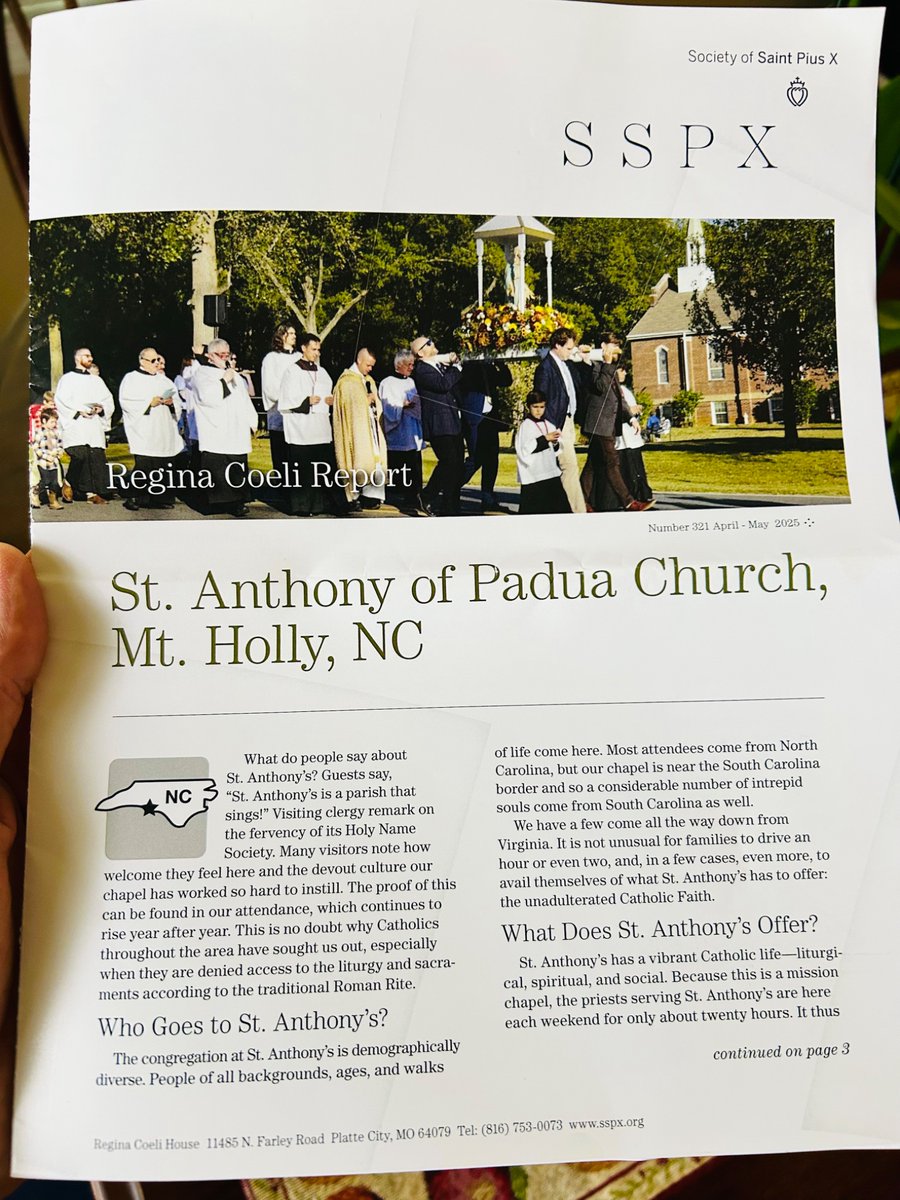 Society of Saint Pius X

SSPX

Regina Coeli Report

Number 321 April - May 2025

St. Anthony of Padua Church, Mt. Holly, NC

NC

What do people say about St. Anthony's? Guests say, "St. Anthony's is a parish that sings!" Visiting clergy remark on the fervency of its Holy Name Society. Many visitors note how welcome they feel here and the devout culture our chapel has worked so hard to instill. The proof of this can be found in our attendance, which continues to rise year after year. This is no doubt why Catholics throughout the area have sought us out, especially when they are denied access to the liturgy and sacraments according to the traditional Roman Rite.

Who Goes to St. Anthony's?

The congregation at St. Anthony's is demographically diverse. People of all backgrounds, ages, and walks of life come here. Most attendees come from North Carolina, but our chapel is near the South Carolina border and so a considerable number of intrepid souls come from South Carolina as well.

We have a few come all the way down from Virginia. It is not unusual for families to drive an hour or even two, and, in a few cases, even more, to avail themselves of what St. Anthony's has to offer: the unadulterated Catholic Faith.

What Does St. Anthony's Offer?

St. Anthony's has a vibrant Catholic life—liturgical, spiritual, and social. Because this is a mission chapel, the priests serving St. Anthony's are here each weekend for only about twenty hours. It thus

continued on page 3

Regina Coeli House 11485 N. Farley Road Platte City, MO 64079 Tel: (816) 753-0073 www.sspx.org